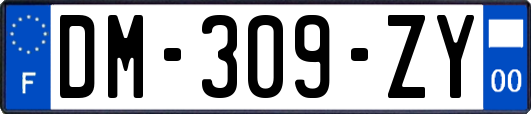 F
DM-309-ZY
00